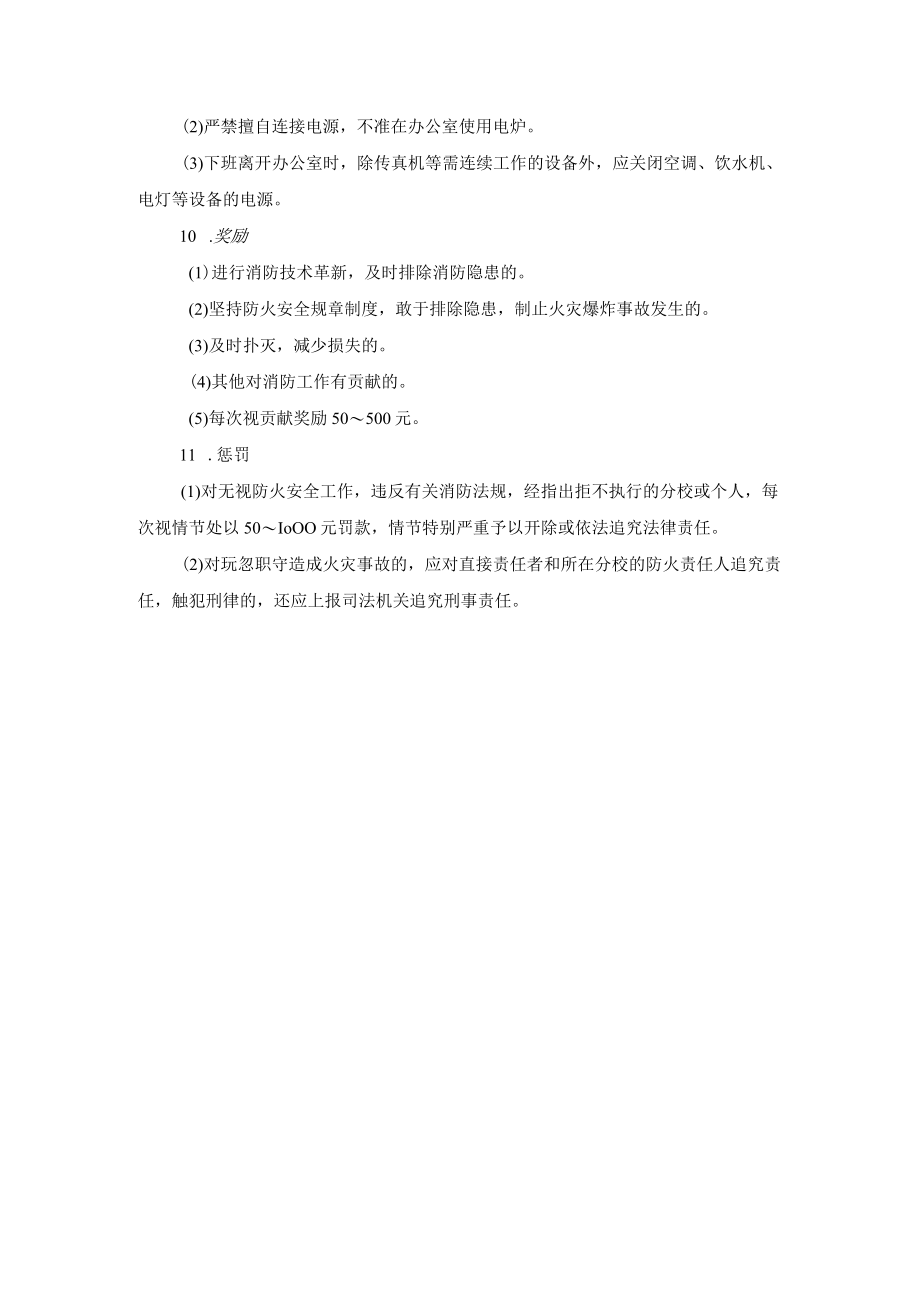 (2)严禁擅自连接电源，不准在办公室使用电炉。

(3)下班离开办公室时，除传真机等需连续工作的设备外，应关闭空调、饮水机、电灯等设备的电源。

10 .奖励

(1)进行消防技术革新，及时排除消防隐患的。

(2)坚持防火安全规章制度，敢于排除隐患，制止火灾爆炸事故发生的。

(3)及时扑灭，减少损失的。

(4)其他对消防工作有贡献的。

(5)每次视贡献奖励 50～500 元。

11 .惩罚

(1)对无视防火安全工作，违反有关消防法规，经指出拒不执行的分校或个人，每次视情节处以 50～IoOO 元罚款，情节特别严重予以开除或依法追究法律责任。

(2)对玩忽职守造成火灾事故的，应对直接责任者和所在分校的防火责任人追究责任，触犯刑律的，还应上报司法机关追究刑事责任。